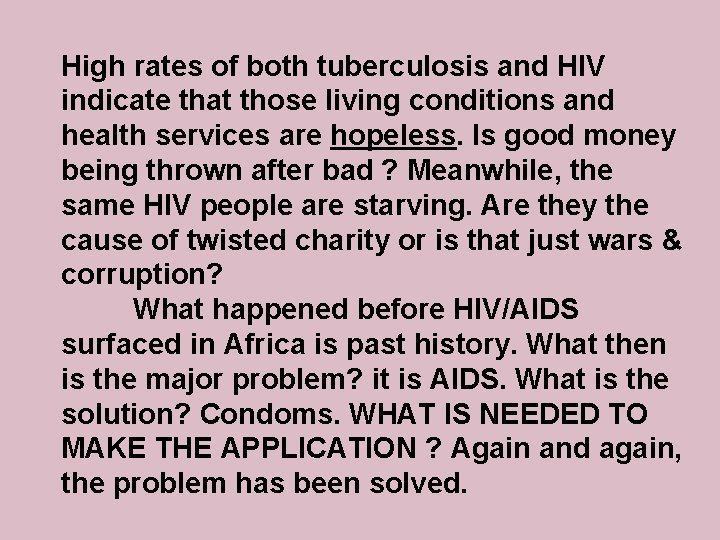 High rates of both tuberculosis and HIV indicate that those living conditions and health services are hopeless. Is good money being thrown after bad ? Meanwhile, the same HIV people are starving. Are they the cause of twisted charity or is that just wars & corruption?

What happened before HIV/AIDS surfaced in Africa is past history. What then is the major problem? it is AIDS. What is the solution? Condoms. WHAT IS NEEDED TO MAKE THE APPLICATION ? Again and again, the problem has been solved.